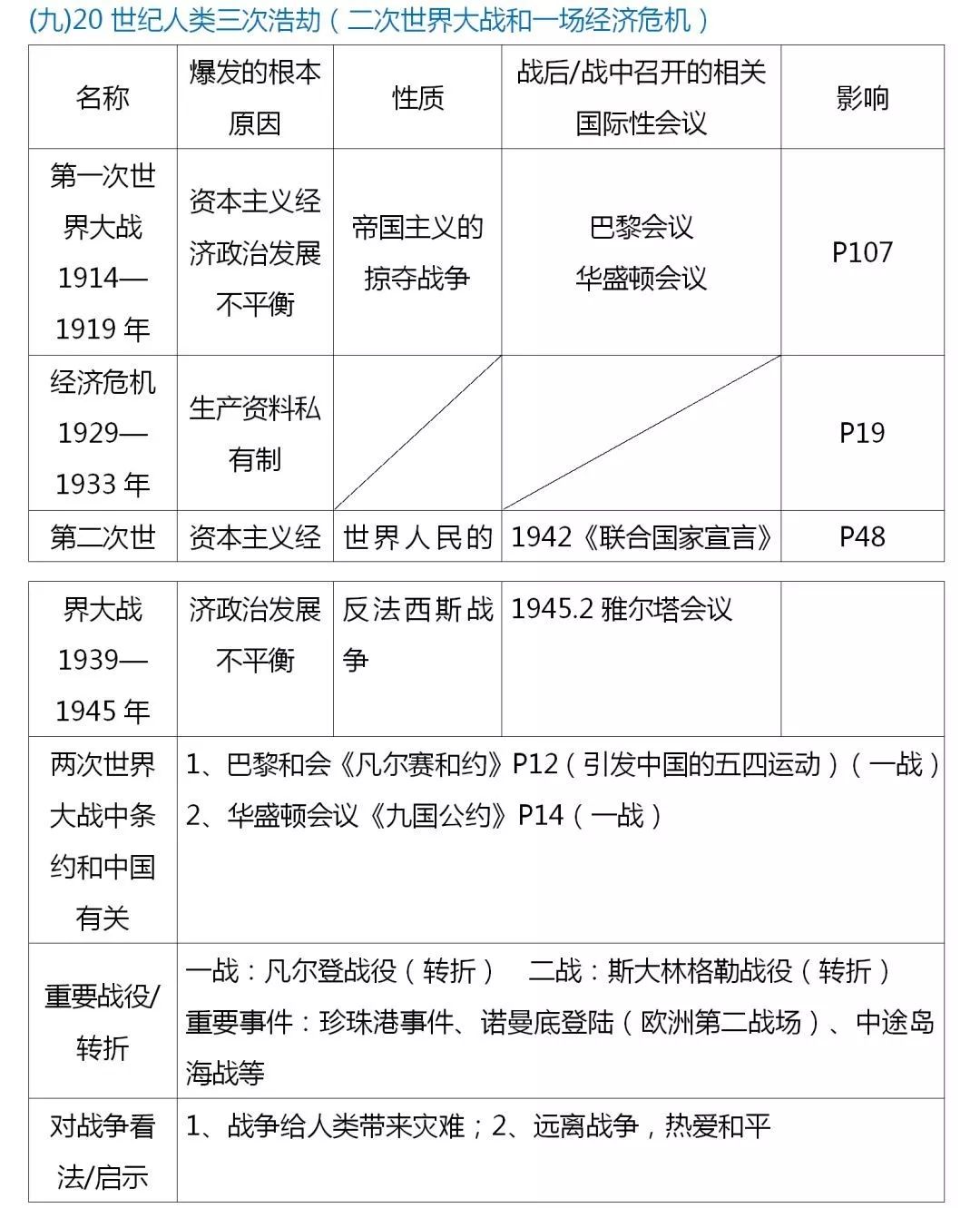 (九)20 世纪人类三次浩劫（二次世界大战和一场经济危机）

| 名称 | 爆发的根本原因 | 性质 | 战后/战中召开的相关国际性会议 | 影响 |
|---|---|---|---|---|
| 第一次世界大战 1914—1919 年 | 资本主义经济政治发展不平衡 | 帝国主义的掠夺战争 | 巴黎会议 华盛顿会议 | P107 |
| 经济危机 1929—1933 年 | 生产资料私有制 | | | P19 |
| 第二次世界大战 1939—1945 年 | 资本主义经济政治发展不平衡 | 世界人民的反法西斯战争 | 1942《联合国家宣言》 1945.2 雅尔塔会议 | P48 |
| 两次世界大战中条约和中国有关 | 1、巴黎和会《凡尔赛和约》P12（引发中国的五四运动）（一战） 2、华盛顿会议《九国公约》P14（一战） | | | |
| 重要战役/转折 | 一战：凡尔登战役（转折） 二战：斯大林格勒战役（转折） 重要事件：珍珠港事件、诺曼底登陆（欧洲第二战场）、中途岛海战等 | | | |
| 对战争看法/启示 | 1、战争给人类带来灾难；2、远离战争，热爱和平 | | | |